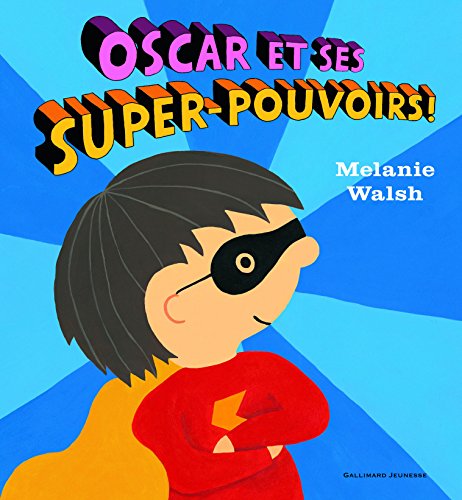 OSCAR ET SES SUPER-POUVOIRS!

Melanie Walsh

GALLIMARD JEUNESSE